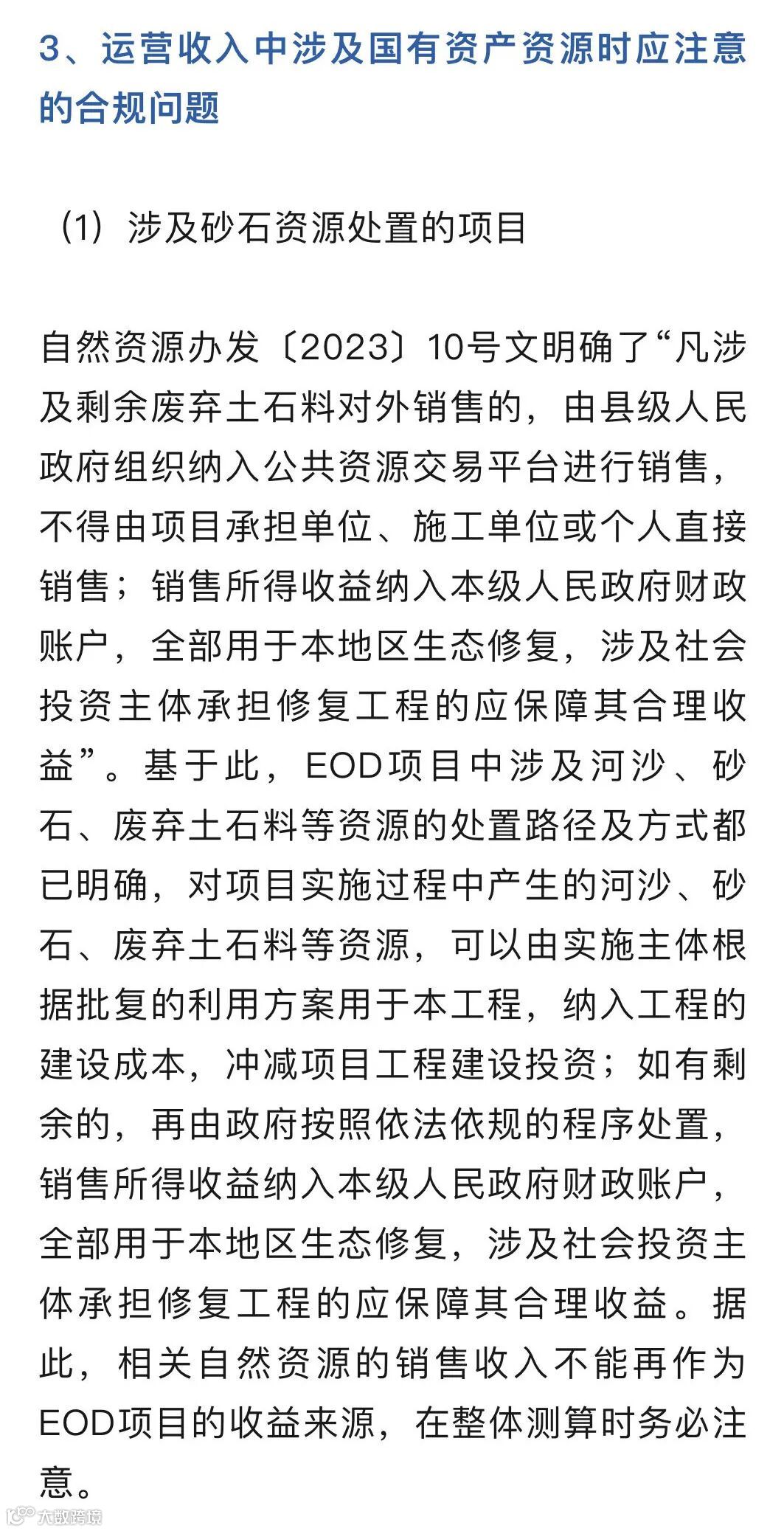 3、运营收入中涉及国有资产资源时应注意的合规问题

（1）涉及砂石资源处置的项目

自然资源办发〔2023〕10号文明确了“凡涉及剩余废弃土石料对外销售的，由县级人民政府组织纳入公共资源交易平台进行销售，不得由项目承担单位、施工单位或个人直接销售；销售所得收益纳入本级人民政府财政账户，全部用于本地区生态修复，涉及社会投资主体承担修复工程的应保障其合理收益”。基于此，EOD项目中涉及河沙、砂石、废弃土石料等资源的处置路径及方式都已明确，对项目实施过程中产生的河沙、砂石、废弃土石料等资源，可以由实施主体根据批复的利用方案用于本工程，纳入工程的建设成本，冲减项目工程建设投资；如有剩余的，再由政府按照依法依规的程序处置，销售所得收益纳入本级人民政府财政账户，全部用于本地区生态修复，涉及社会投资主体承担修复工程的应保障其合理收益。据此，相关自然资源的销售收入不能再作为EOD项目的收益来源，在整体测算时务必注意。

大数跨境